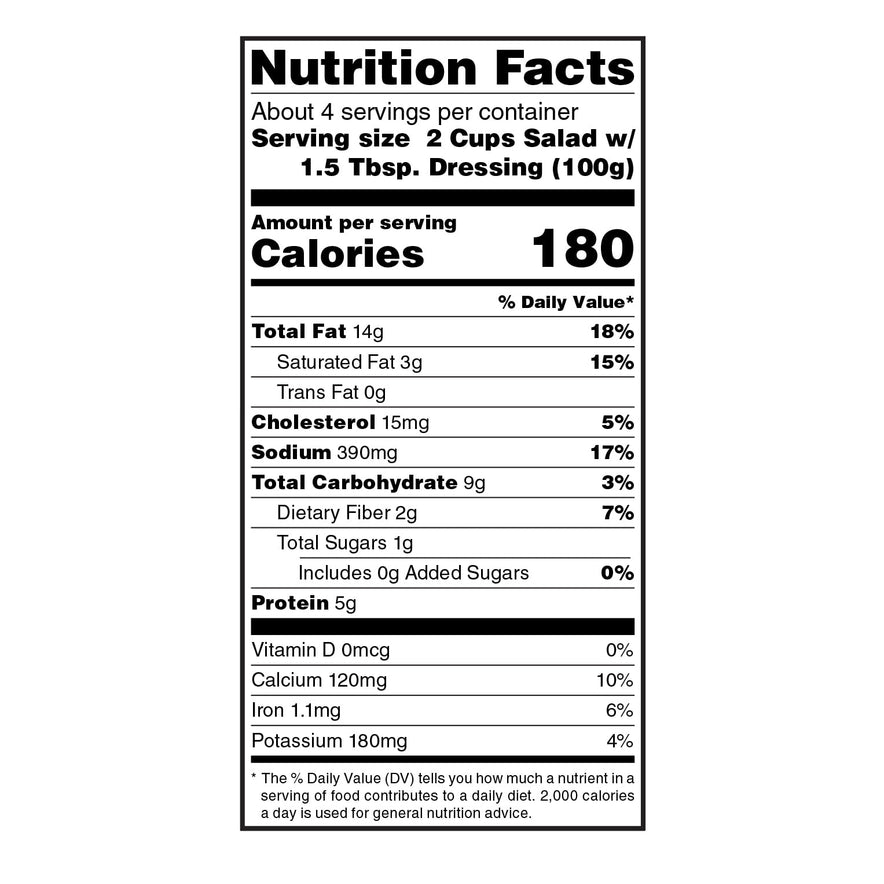 Nutrition Facts

About 4 servings per container
Serving size 2 Cups Salad w/ 1.5 Tbsp. Dressing (100g)

Amount per serving
Calories 180

% Daily Value*

Total Fat 14g 18%
Saturated Fat 3g 15%
Trans Fat 0g
Cholesterol 15mg 5%
Sodium 390mg 17%
Total Carbohydrate 9g 3%
Dietary Fiber 2g 7%
Total Sugars 1g
Includes 0g Added Sugars 0%
Protein 5g

Vitamin D 0mcg 0%
Calcium 120mg 10%
Iron 1.1mg 6%
Potassium 180mg 4%

* The % Daily Value (DV) tells you how much a nutrient in a serving of food contributes to a daily diet. 2,000 calories a day is used for general nutrition advice.